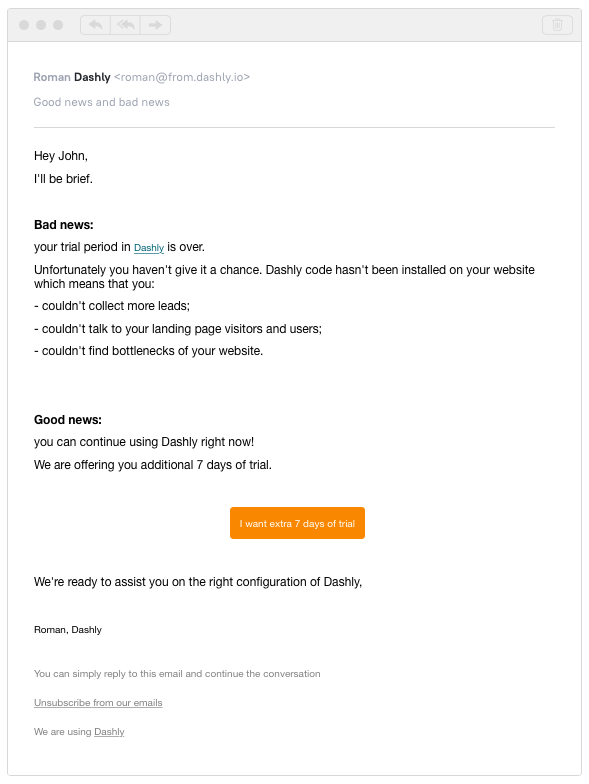 Roman Dashly <roman@from.dashly.io>

Good news and bad news

Hey John,

I'll be brief.

Bad news:

your trial period in Dashly is over.

Unfortunately you haven't give it a chance. Dashly code hasn't been installed on your website which means that you:

- couldn't collect more leads;

- couldn't talk to your landing page visitors and users;

- couldn't find bottlenecks of your website.

Good news:

you can continue using Dashly right now!

We are offering you additional 7 days of trial.

I want extra 7 days of trial

We're ready to assist you on the right configuration of Dashly,

Roman, Dashly

You can simply reply to this email and continue the conversation

Unsubscribe from our emails

We are using Dashly